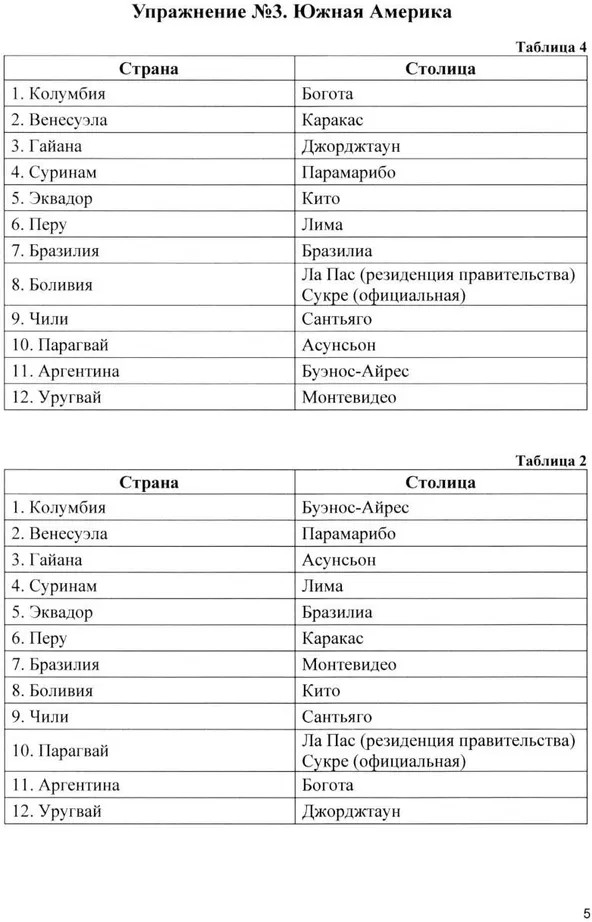 Упражнение №3. Южная Америка

Таблица 4

| Страна | Столица |
|---|---|
| 1. Колумбия | Богота |
| 2. Венесуэла | Каракас |
| 3. Гайана | Джорджтаун |
| 4. Суринам | Парамарибо |
| 5. Эквадор | Кито |
| 6. Перу | Лима |
| 7. Бразилия | Бразилиа |
| 8. Боливия | Ла Пас (резиденция правительства) Сукре (официальная) |
| 9. Чили | Сантьяго |
| 10. Парагвай | Асунсьон |
| 11. Аргентина | Буэнос-Айрес |
| 12. Уругвай | Монтевидео |

Таблица 2

| Страна | Столица |
|---|---|
| 1. Колумбия | Буэнос-Айрес |
| 2. Венесуэла | Парамарибо |
| 3. Гайана | Асунсьон |
| 4. Суринам | Лима |
| 5. Эквадор | Бразилиа |
| 6. Перу | Каракас |
| 7. Бразилия | Монтевидео |
| 8. Боливия | Кито |
| 9. Чили | Сантьяго |
| 10. Парагвай | Ла Пас (резиденция правительства) Сукре (официальная) |
| 11. Аргентина | Богота |
| 12. Уругвай | Джорджтаун |

5